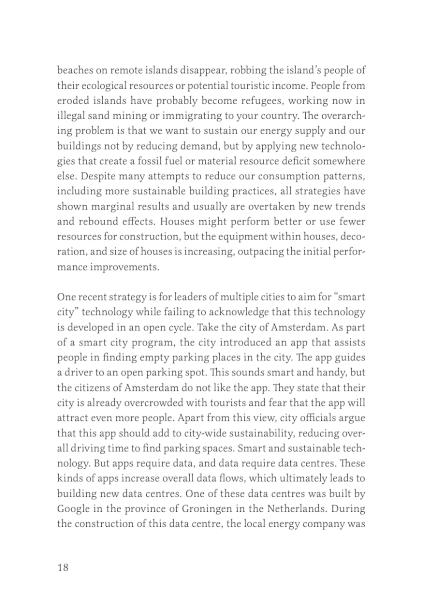 beaches on remote islands disappear, robbing the island's people of their ecological resources or potential touristic income. People from eroded islands have probably become refugees, working now in illegal sand mining or immigrating to your country. The overarching problem is that we want to sustain our energy supply and our buildings not by reducing demand, but by applying new technologies that create a fossil fuel or material resource deficit somewhere else. Despite many attempts to reduce our consumption patterns, including more sustainable building practices, all strategies have shown marginal results and usually are overtaken by new trends and rebound effects. Houses might perform better or use fewer resources for construction, but the equipment within houses, decoration, and size of houses is increasing, outpacing the initial performance improvements.

One recent strategy is for leaders of multiple cities to aim for "smart city" technology while failing to acknowledge that this technology is developed in an open cycle. Take the city of Amsterdam. As part of a smart city program, the city introduced an app that assists people in finding empty parking places in the city. The app guides a driver to an open parking spot. This sounds smart and handy, but the citizens of Amsterdam do not like the app. They state that their city is already overcrowded with tourists and fear that the app will attract even more people. Apart from this view, city officials argue that this app should add to city-wide sustainability, reducing overall driving time to find parking spaces. Smart and sustainable technology. But apps require data, and data require data centres. These kinds of apps increase overall data flows, which ultimately leads to building new data centres. One of these data centres was built by Google in the province of Groningen in the Netherlands. During the construction of this data centre, the local energy company was

18